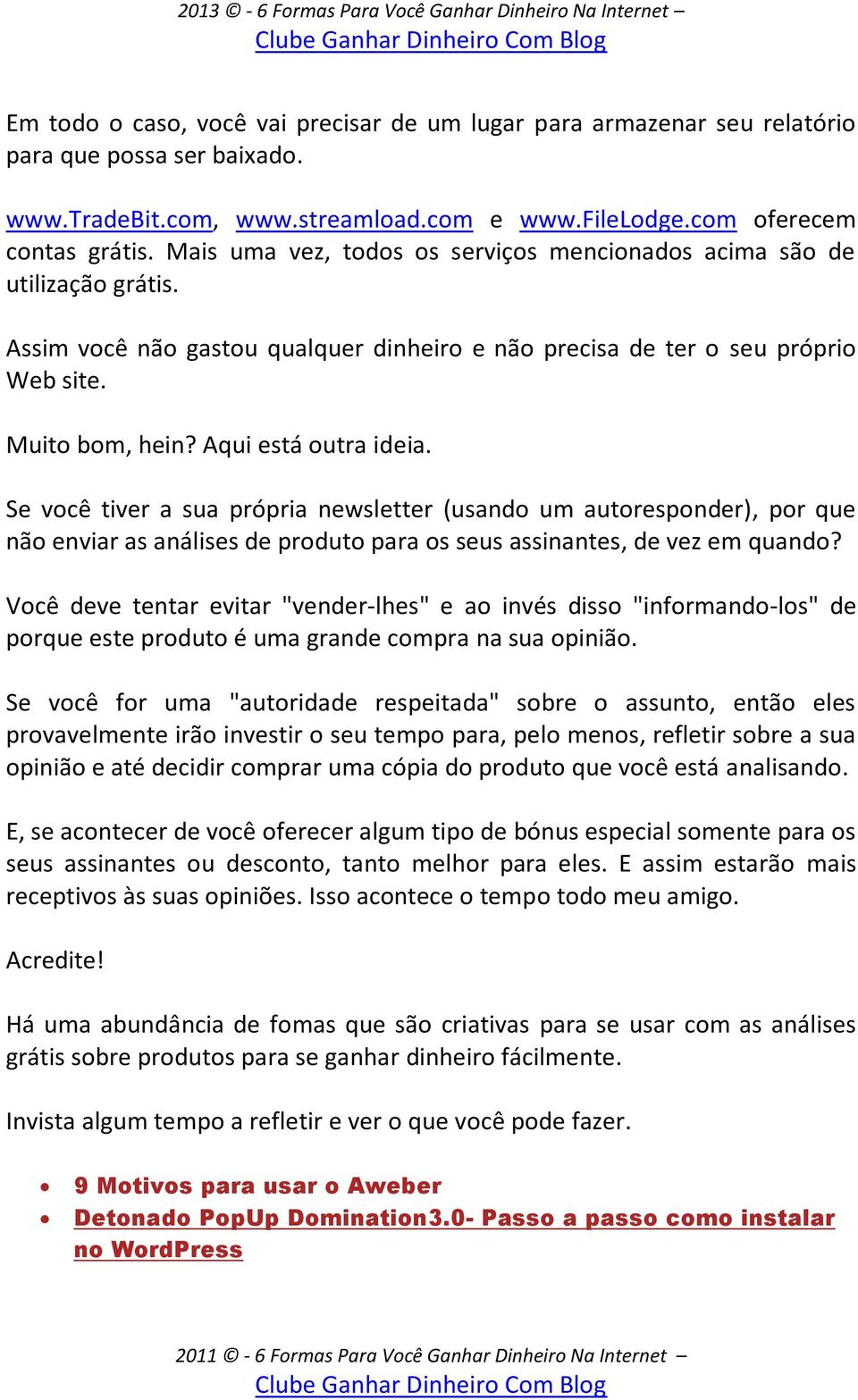 2013 © - 6 Formas Para Você Ganhar Dinheiro Na Internet –
Clube Ganhar Dinheiro Com Blog

Em todo o caso, você vai precisar de um lugar para armazenar seu relatório para que possa ser baixado.

www.TradeBit.com, www.streamload.com e www.FileLodge.com oferecem contas grátis. Mais uma vez, todos os serviços mencionados acima são de utilização grátis.

Assim você não gastou qualquer dinheiro e não precisa de ter o seu próprio Web site.

Muito bom, hein? Aqui está outra ideia.

Se você tiver a sua própria newsletter (usando um autoresponder), por que não enviar as análises de produto para os seus assinantes, de vez em quando?

Você deve tentar evitar "vender-lhes" e ao invés disso "informando-los" de porque este produto é uma grande compra na sua opinião.

Se você for uma "autoridade respeitada" sobre o assunto, então eles provavelmente irão investir o seu tempo para, pelo menos, refletir sobre a sua opinião e até decidir comprar uma cópia do produto que você está analisando.

E, se acontecer de você oferecer algum tipo de bónus especial somente para os seus assinantes ou desconto, tanto melhor para eles. E assim estarão mais receptivos às suas opiniões. Isso acontece o tempo todo meu amigo.

Acredite!

Há uma abundância de fomas que são criativas para se usar com as análises grátis sobre produtos para se ganhar dinheiro fácilmente.

Invista algum tempo a refletir e ver o que você pode fazer.

• 9 Motivos para usar o Aweber
• Detonado PopUp Domination3.0- Passo a passo como instalar no WordPress

2011 © - 6 Formas Para Você Ganhar Dinheiro Na Internet –
Clube Ganhar Dinheiro Com Blog